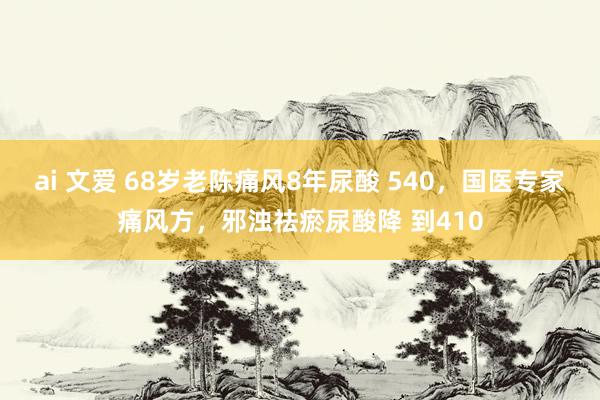 ai 文爱 68岁老陈痛风8年尿酸 540，国医专家痛风方，邪浊祛瘀尿酸降 到410